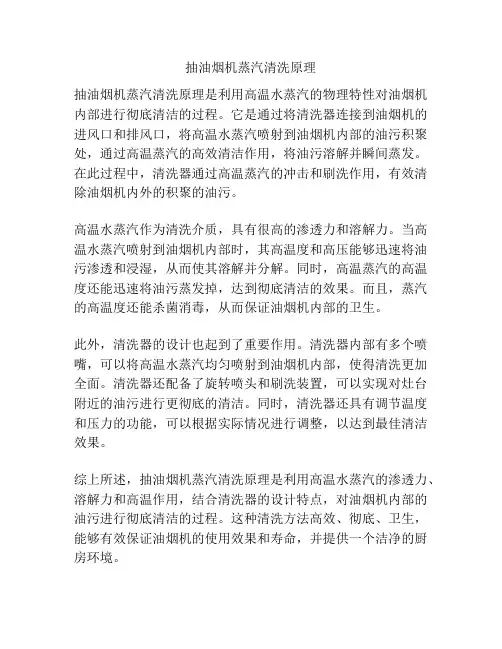 抽油烟机蒸汽清洗原理

抽油烟机蒸汽清洗原理是利用高温水蒸汽的物理特性对油烟机内部进行彻底清洁的过程。它是通过将清洗器连接到油烟机的进风口和排风口，将高温水蒸汽喷射到油烟机内部的油污积聚处，通过高温蒸汽的高效清洁作用，将油污溶解并瞬间蒸发。在此过程中，清洗器通过高温蒸汽的冲击和刷洗作用，有效清除油烟机内外的积聚的油污。

高温水蒸汽作为清洗介质，具有很高的渗透力和溶解力。当高温水蒸汽喷射到油烟机内部时，其高温度和高压能够迅速将油污渗透和浸湿，从而使其溶解并分解。同时，高温蒸汽的高温度还能迅速将油污蒸发掉，达到彻底清洁的效果。而且，蒸汽的高温度还能杀菌消毒，从而保证油烟机内部的卫生。

此外，清洗器的设计也起到了重要作用。清洗器内部有多个喷嘴，可以将高温水蒸汽均匀喷射到油烟机内部，使得清洗更加全面。清洗器还配备了旋转喷头和刷洗装置，可以实现对灶台附近的油污进行更彻底的清洁。同时，清洗器还具有调节温度和压力的功能，可以根据实际情况进行调整，以达到最佳清洁效果。

综上所述，抽油烟机蒸汽清洗原理是利用高温水蒸汽的渗透力、溶解力和高温作用，结合清洗器的设计特点，对油烟机内部的油污进行彻底清洁的过程。这种清洗方法高效、彻底、卫生，能够有效保证油烟机的使用效果和寿命，并提供一个洁净的厨房环境。